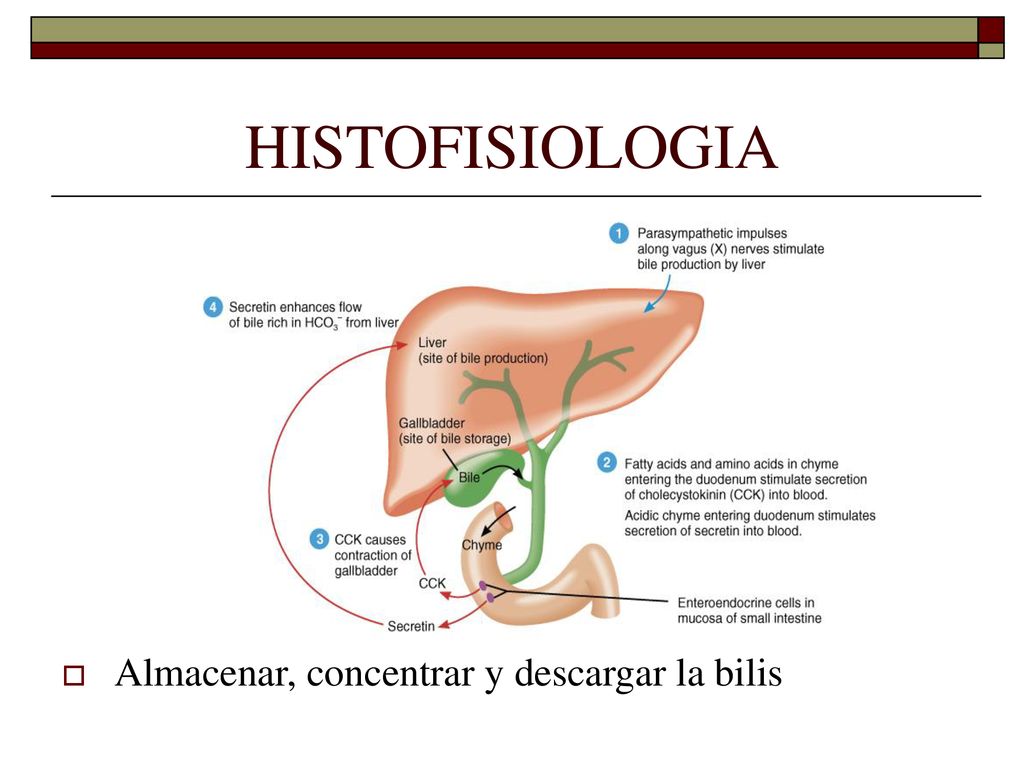 HISTOFISIOLOGIA

1 Parasympathetic impulses along vagus (X) nerves stimulate bile production by liver

4 Secretin enhances flow of bile rich in $HCO_3^-$ from liver

Liver (site of bile production)

Gallbladder (site of bile storage)

Bile

2 Fatty acids and amino acids in chyme entering the duodenum stimulate secretion of cholecystokinin (CCK) into blood.

Acidic chyme entering duodenum stimulates secretion of secretin into blood.

3 CCK causes contraction of gallbladder

Chyme

CCK

Secretin

Enteroendocrine cells in mucosa of small intestine

Almacenar, concentrar y descargar la bilis